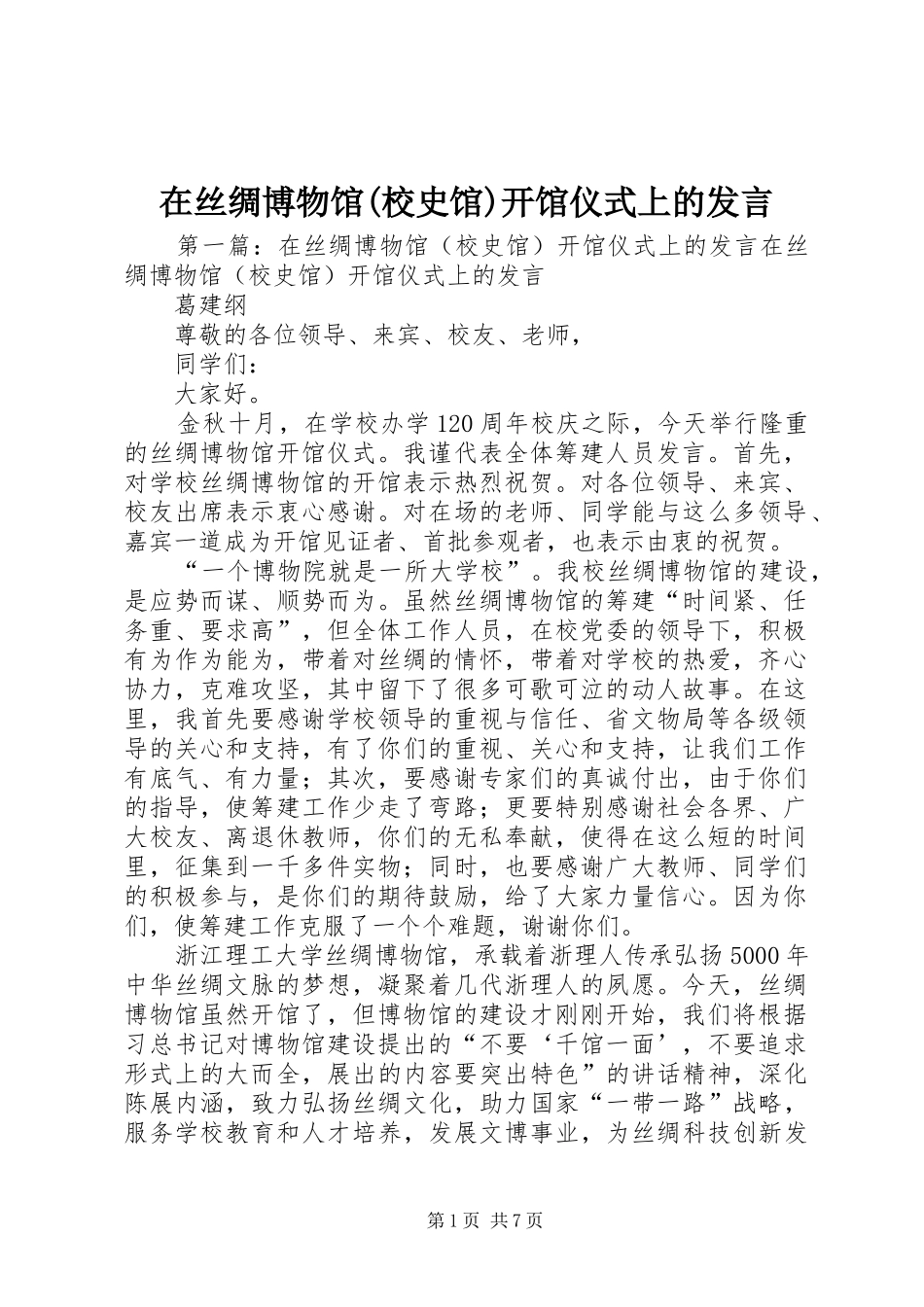 在丝绸博物馆(校史馆)开馆仪式上的发言

第一篇：在丝绸博物馆（校史馆）开馆仪式上的发言在丝绸博物馆（校史馆）开馆仪式上的发言

葛建纲

尊敬的各位领导、来宾、校友、老师，

同学们：

大家好。

金秋十月，在学校办学120周年校庆之际，今天举行隆重的丝绸博物馆开馆仪式。我谨代表全体筹建人员发言。首先，对学校丝绸博物馆的开馆表示热烈祝贺。对各位领导、来宾、校友出席表示衷心感谢。对在场的老师、同学能与这么多领导、嘉宾一道成为开馆见证者、首批参观者，也表示由衷的祝贺。

“一个博物院就是一所大学校”。我校丝绸博物馆的建设，是应势而谋、顺势而为。虽然丝绸博物馆的筹建“时间紧、任务重、要求高”，但全体工作人员，在校党委的领导下，积极有为作为能为，带着对丝绸的情怀，带着对学校的热爱，齐心协力，克难攻坚，其中留下了很多可歌可泣的动人故事。在这里，我首先要感谢学校领导的重视与信任、省文物局等各级领导的关心和支持，有了你们的重视、关心和支持，让我们工作有底气、有力量；其次，要感谢专家们的真诚付出，由于你们的指导，使筹建工作少走了弯路；更要特别感谢社会各界、广大校友、离退休教师，你们的无私奉献，使得在这么短的时间里，征集到一千多件实物；同时，也要感谢广大教师、同学们的积极参与，是你们的期待鼓励，给了大家力量信心。因为你们，使筹建工作克服了一个个难题，谢谢你们。

浙江理工大学丝绸博物馆，承载着浙理人传承弘扬5000年中华丝绸文脉的梦想，凝聚着几代浙理人的夙愿。今天，丝绸博物馆虽然开馆了，但博物馆的建设才刚刚开始，我们将根据习总书记对博物馆建设提出的“不要‘千馆一面’，不要追求形式上的大而全，展出的内容要突出特色”的讲话精神，深化陈展内涵，致力弘扬丝绸文化，助力国家“一带一路”战略，服务学校教育和人才培养，发展文博事业，为丝绸科技创新发

第1页 共7页